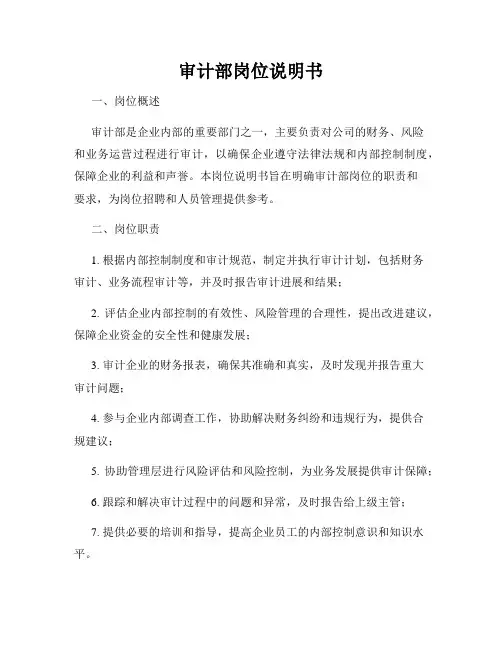 审计部岗位说明书

一、岗位概述

审计部是企业内部的重要部门之一，主要负责对公司的财务、风险和业务运营过程进行审计，以确保企业遵守法律法规和内部控制制度，保障企业的利益和声誉。本岗位说明书旨在明确审计部岗位的职责和要求，为岗位招聘和人员管理提供参考。

二、岗位职责

1. 根据内部控制制度和审计规范，制定并执行审计计划，包括财务审计、业务流程审计等，并及时报告审计进展和结果；

2. 评估企业内部控制的有效性、风险管理的合理性，提出改进建议，保障企业资金的安全性和健康发展；

3. 审计企业的财务报表，确保其准确和真实，及时发现并报告重大审计问题；

4. 参与企业内部调查工作，协助解决财务纠纷和违规行为，提供合规建议；

5. 协助管理层进行风险评估和风险控制，为业务发展提供审计保障；

6. 跟踪和解决审计过程中的问题和异常，及时报告给上级主管；

7. 提供必要的培训和指导，提高企业员工的内部控制意识和知识水平。